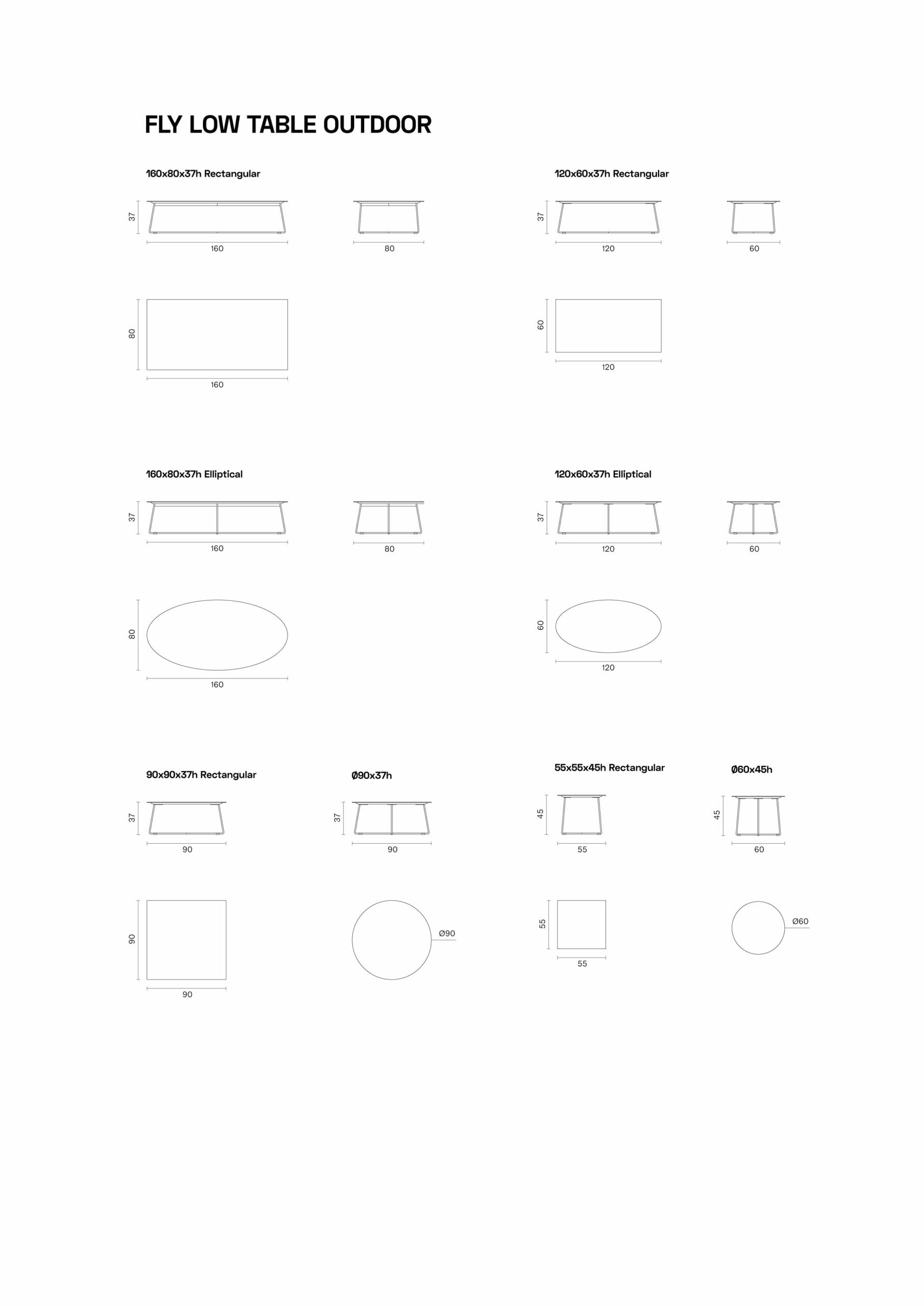 FLY LOW TABLE OUTDOOR

160x80x37h Rectangular

37
160
80

80
160

120x60x37h Rectangular

37
120
60

60
120

160x80x37h Elliptical

37
160
80

80
160

120x60x37h Elliptical

37
120
60

60
120

90x90x37h Rectangular

37
90

90
90

Ø90x37h

37
90

Ø90

55x55x45h Rectangular

45
55

55
55

Ø60x45h

45
60

Ø60